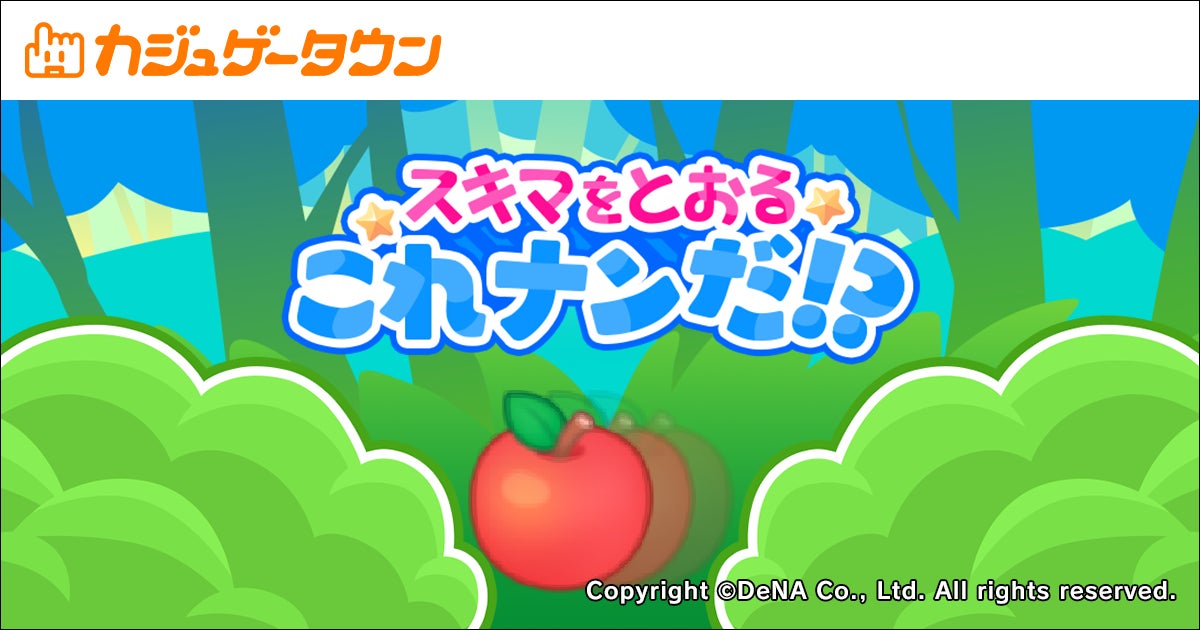 カジュゲータウン

スキマをとおる
これナンだ!?

Copyright ©DeNA Co., Ltd. All rights reserved.